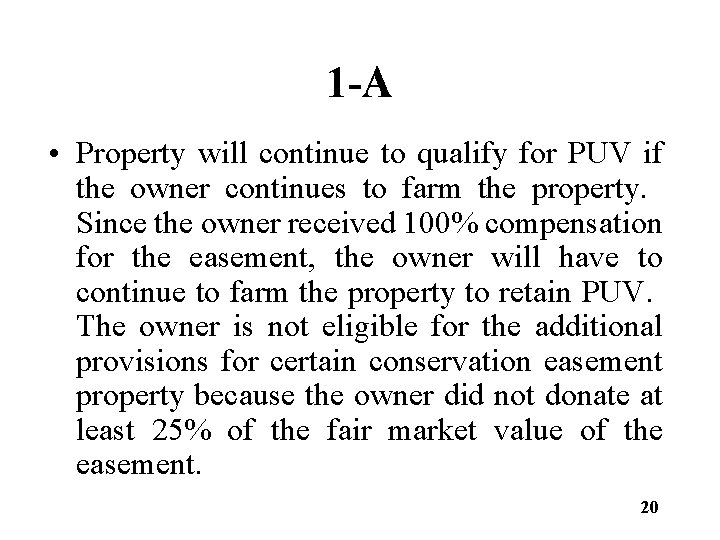 1-A

• Property will continue to qualify for PUV if the owner continues to farm the property. Since the owner received 100% compensation for the easement, the owner will have to continue to farm the property to retain PUV. The owner is not eligible for the additional provisions for certain conservation easement property because the owner did not donate at least 25% of the fair market value of the easement.

20